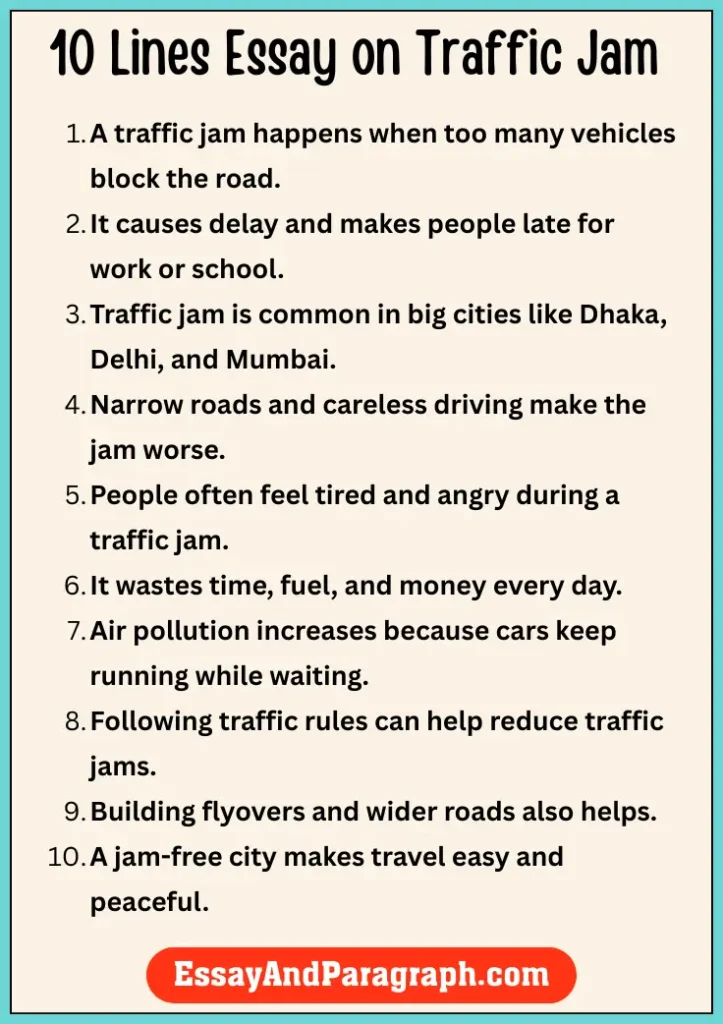 10 Lines Essay on Traffic Jam

1. A traffic jam happens when too many vehicles block the road.
2. It causes delay and makes people late for work or school.
3. Traffic jam is common in big cities like Dhaka, Delhi, and Mumbai.
4. Narrow roads and careless driving make the jam worse.
5. People often feel tired and angry during a traffic jam.
6. It wastes time, fuel, and money every day.
7. Air pollution increases because cars keep running while waiting.
8. Following traffic rules can help reduce traffic jams.
9. Building flyovers and wider roads also helps.
10. A jam-free city makes travel easy and peaceful.

EssayAndParagraph.com